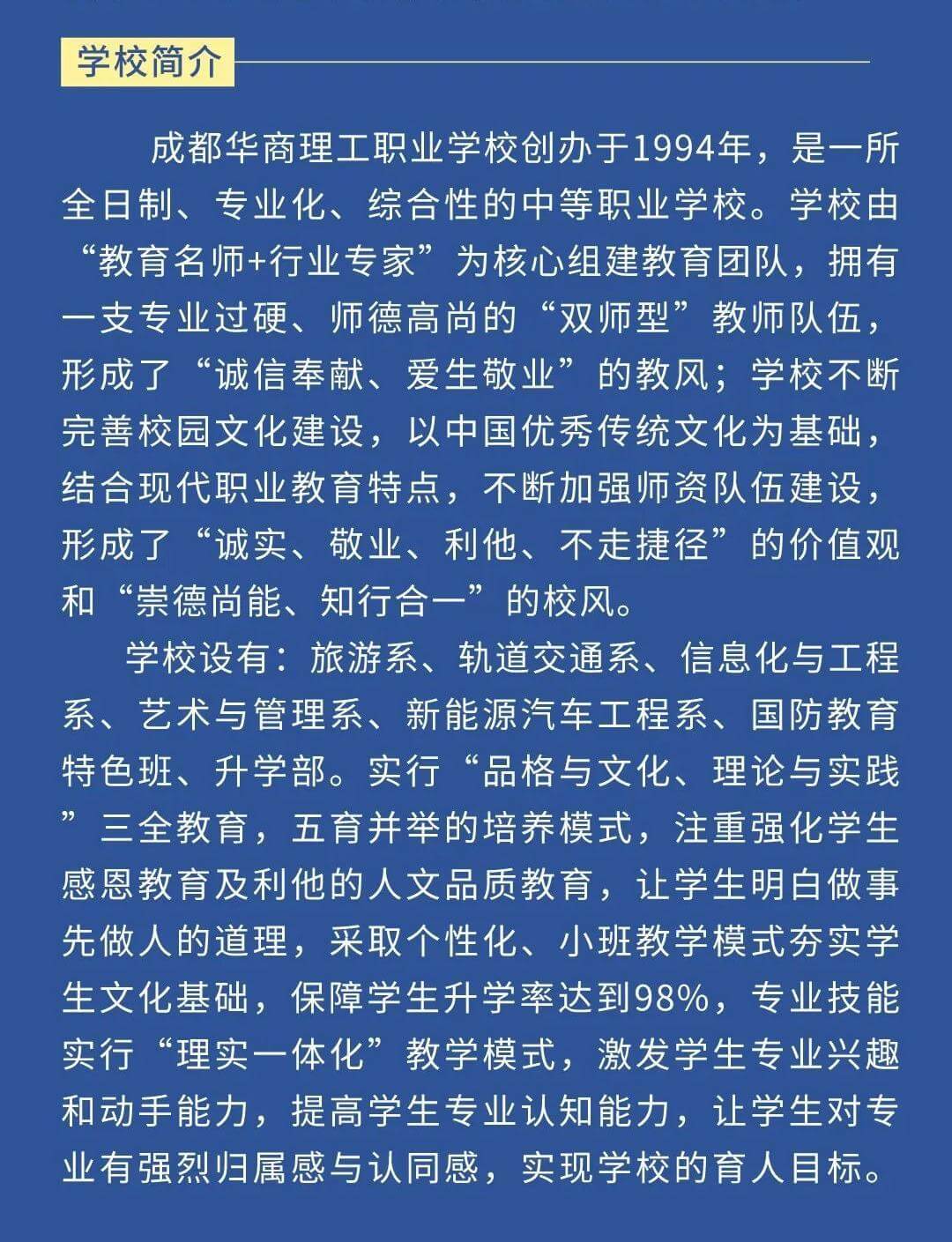 学校简介

成都华商理工职业学校创办于1994年，是一所全日制、专业化、综合性的中等职业学校。学校由“教育名师+行业专家”为核心组建教育团队，拥有一支专业过硬、师德高尚的“双师型”教师队伍，形成了“诚信奉献、爱生敬业”的教风；学校不断完善校园文化建设，以中国优秀传统文化为基础，结合现代职业教育特点，不断加强师资队伍建设，形成了“诚实、敬业、利他、不走捷径”的价值观和“崇德尚能、知行合一”的校风。

学校设有：旅游系、轨道交通系、信息化与工程系、艺术与管理系、新能源汽车工程系、国防教育特色班、升学部。实行“品格与文化、理论与实践”三全教育，五育并举的培养模式，注重强化学生感恩教育及利他的人文品质教育，让学生明白做事先做人的道理，采取个性化、小班教学模式夯实学生文化基础，保障学生升学率达到98%，专业技能实行“理实一体化”教学模式，激发学生专业兴趣和动手能力，提高学生专业认知能力，让学生对专业有强烈归属感与认同感，实现学校的育人目标。